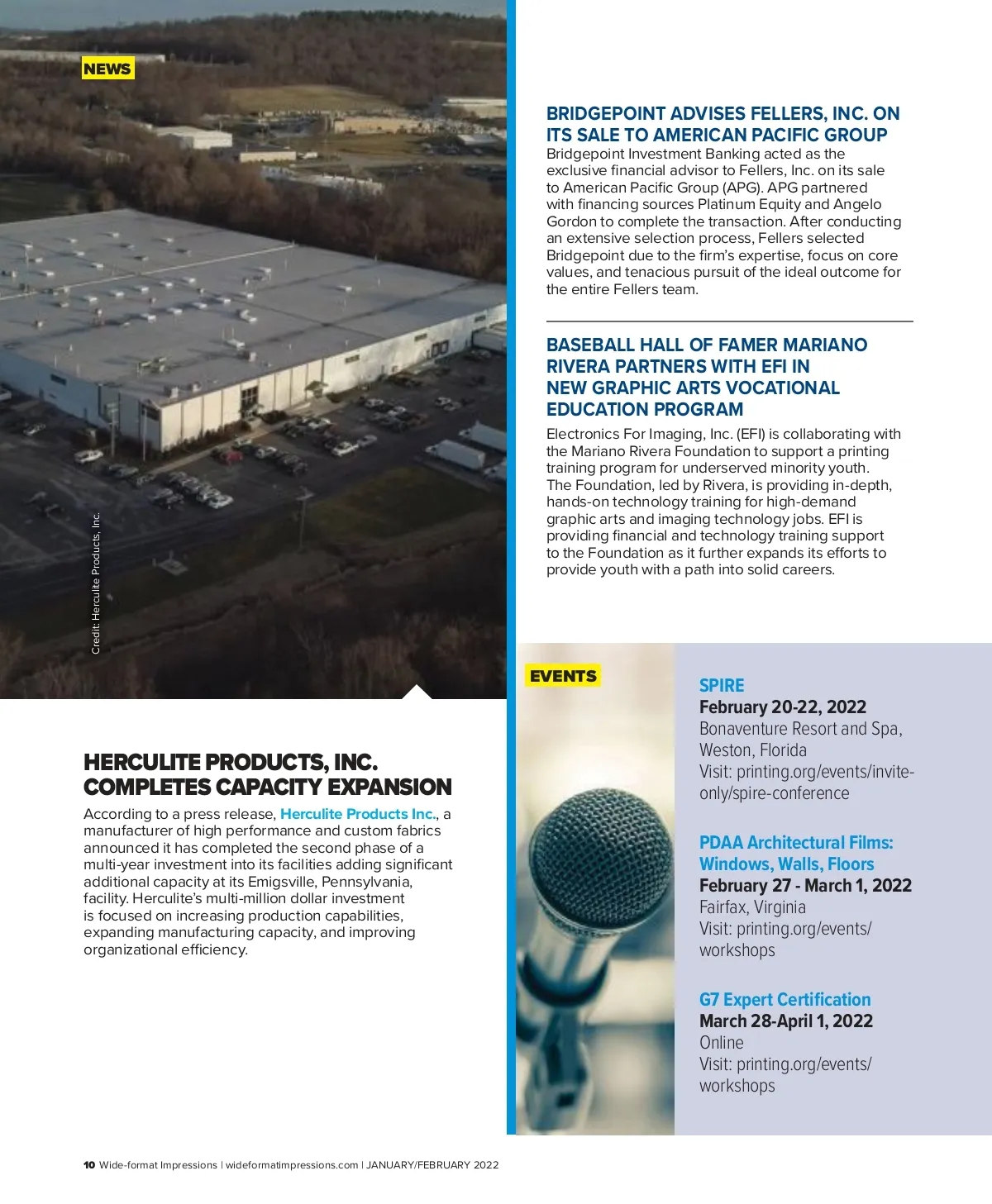 NEWS

Credit: Herculite Products, Inc.

HERCULITE PRODUCTS, INC. COMPLETES CAPACITY EXPANSION

According to a press release, Herculite Products Inc., a manufacturer of high performance and custom fabrics announced it has completed the second phase of a multi-year investment into its facilities adding significant additional capacity at its Emigsville, Pennsylvania, facility. Herculite's multi-million dollar investment is focused on increasing production capabilities, expanding manufacturing capacity, and improving organizational efficiency.

BRIDGEPOINT ADVISES FELLERS, INC. ON ITS SALE TO AMERICAN PACIFIC GROUP

Bridgepoint Investment Banking acted as the exclusive financial advisor to Fellers, Inc. on its sale to American Pacific Group (APG). APG partnered with financing sources Platinum Equity and Angelo Gordon to complete the transaction. After conducting an extensive selection process, Fellers selected Bridgepoint due to the firm's expertise, focus on core values, and tenacious pursuit of the ideal outcome for the entire Fellers team.

BASEBALL HALL OF FAMER MARIANO RIVERA PARTNERS WITH EFI IN NEW GRAPHIC ARTS VOCATIONAL EDUCATION PROGRAM

Electronics For Imaging, Inc. (EFI) is collaborating with the Mariano Rivera Foundation to support a printing training program for underserved minority youth. The Foundation, led by Rivera, is providing in-depth, hands-on technology training for high-demand graphic arts and imaging technology jobs. EFI is providing financial and technology training support to the Foundation as it further expands its efforts to provide youth with a path into solid careers.

EVENTS

SPIRE
February 20-22, 2022
Bonaventure Resort and Spa, Weston, Florida
Visit: printing.org/events/invite-only/spire-conference

PDAA Architectural Films: Windows, Walls, Floors
February 27 - March 1, 2022
Fairfax, Virginia
Visit: printing.org/events/workshops

G7 Expert Certification
March 28-April 1, 2022
Online
Visit: printing.org/events/workshops

10 Wide-format Impressions | wideformatimpressions.com | JANUARY/FEBRUARY 2022